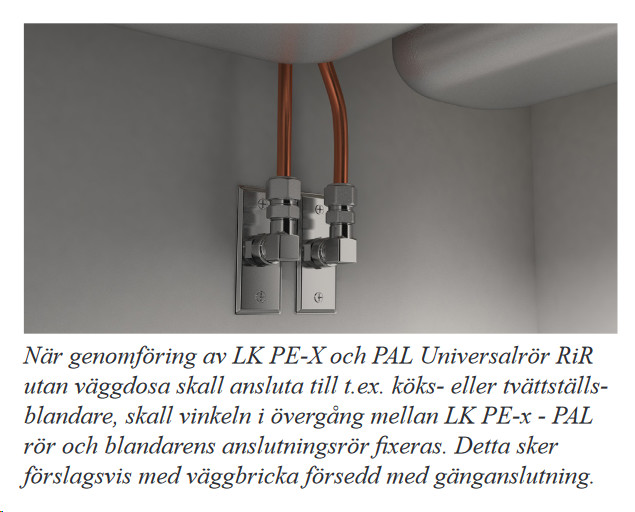 När genomföring av LK PE-X och PAL Universalrör RiR utan väggdosa skall ansluta till t.ex. köks- eller tvättställsblandare, skall vinkeln i övergång mellan LK PE-x - PAL rör och blandarens anslutningsrör fixeras. Detta sker förslagsvis med väggbricka försedd med gänganslutning.